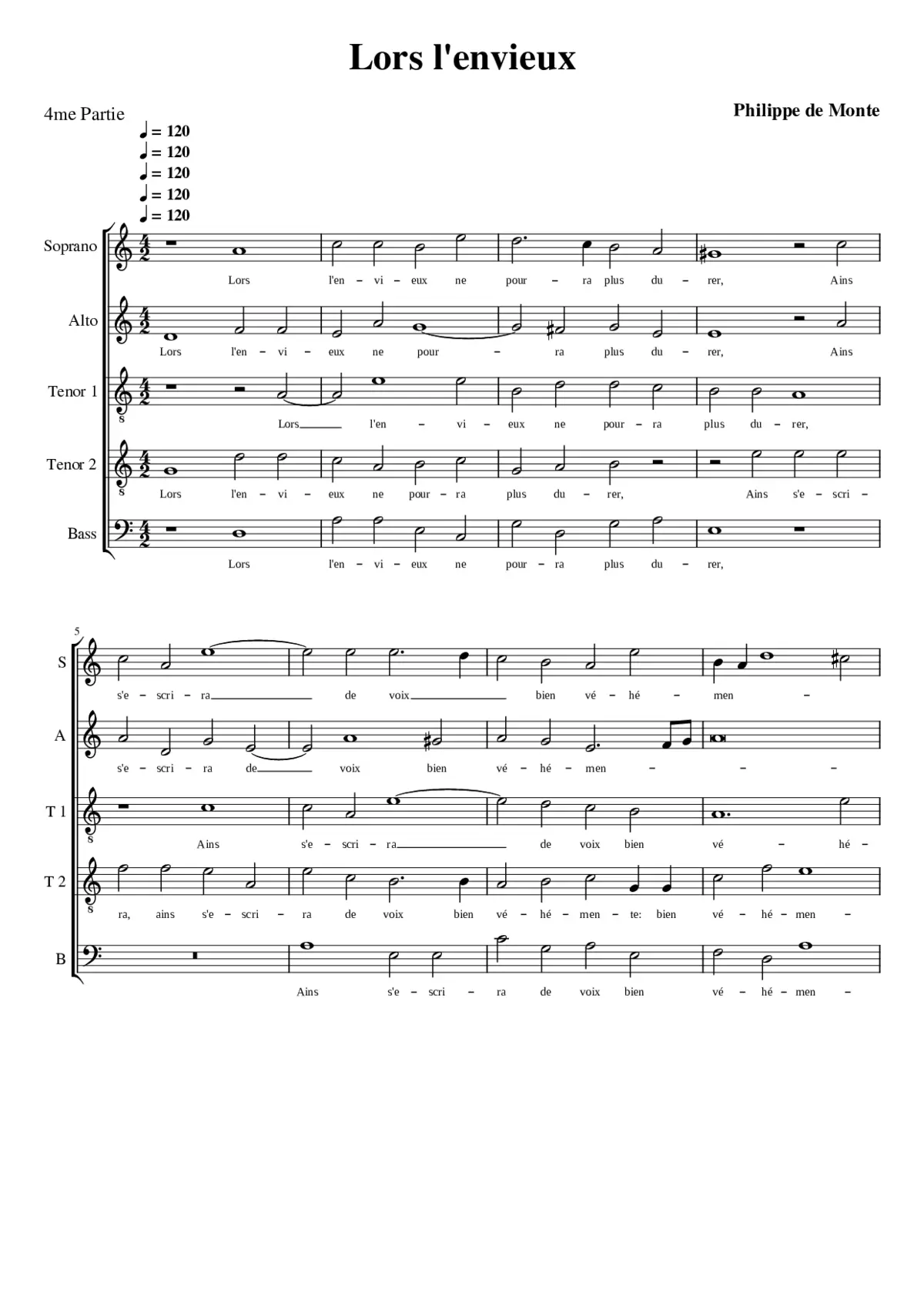 Lors l'envieux

4me Partie

Philippe de Monte

♩ = 120
♩ = 120
♩ = 120
♩ = 120
♩ = 120

Soprano
Lors l'en – vi – eux ne pour – ra plus du – rer, Ains

Alto
Lors l'en – vi – eux ne pour – ra plus du – rer, Ains

Tenor 1
Lors l'en – vi – eux ne pour – ra plus du – rer,

Tenor 2
Lors l'en – vi – eux ne pour – ra plus du – rer, Ains s'e – scri –

Bass
Lors l'en – vi – eux ne pour – ra plus du – rer,

5

S
s'e – scri – ra de voix bien vé – hé – men –

A
s'e – scri – ra de voix bien vé – hé – men – – –

T 1
Ains s'e – scri – ra de voix bien vé – hé –

T 2
ra, ains s'e – scri – ra de voix bien vé – hé – men – te: bien vé – hé – men –

B
Ains s'e – scri – ra de voix bien vé – hé – men –